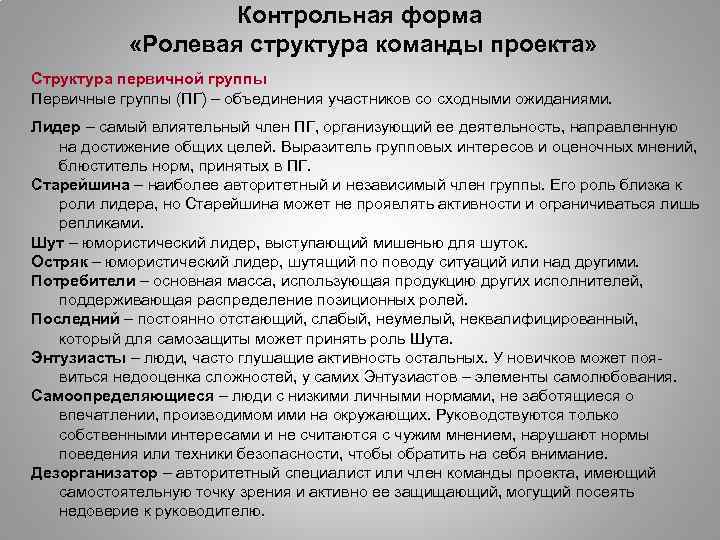 Контрольная форма
«Ролевая структура команды проекта»

Структура первичной группы
Первичные группы (ПГ) – объединения участников со сходными ожиданиями.

Лидер – самый влиятельный член ПГ, организующий ее деятельность, направленную на достижение общих целей. Выразитель групповых интересов и оценочных мнений, блюститель норм, принятых в ПГ.
Старейшина – наиболее авторитетный и независимый член группы. Его роль близка к роли лидера, но Старейшина может не проявлять активности и ограничиваться лишь репликами.
Шут – юмористический лидер, выступающий мишенью для шуток.
Остряк – юмористический лидер, шутящий по поводу ситуаций или над другими.
Потребители – основная масса, использующая продукцию других исполнителей, поддерживающая распределение позиционных ролей.
Последний – постоянно отстающий, слабый, неумелый, неквалифицированный, который для самозащиты может принять роль Шута.
Энтузиасты – люди, часто глушащие активность остальных. У новичков может появиться недооценка сложностей, у самих Энтузиастов – элементы самолюбования.
Самоопределяющиеся – люди с низкими личными нормами, не заботящиеся о впечатлении, производимом ими на окружающих. Руководствуются только собственными интересами и не считаются с чужим мнением, нарушают нормы поведения или техники безопасности, чтобы обратить на себя внимание.
Дезорганизатор – авторитетный специалист или член команды проекта, имеющий самостоятельную точку зрения и активно ее защищающий, могущий посеять недоверие к руководителю.